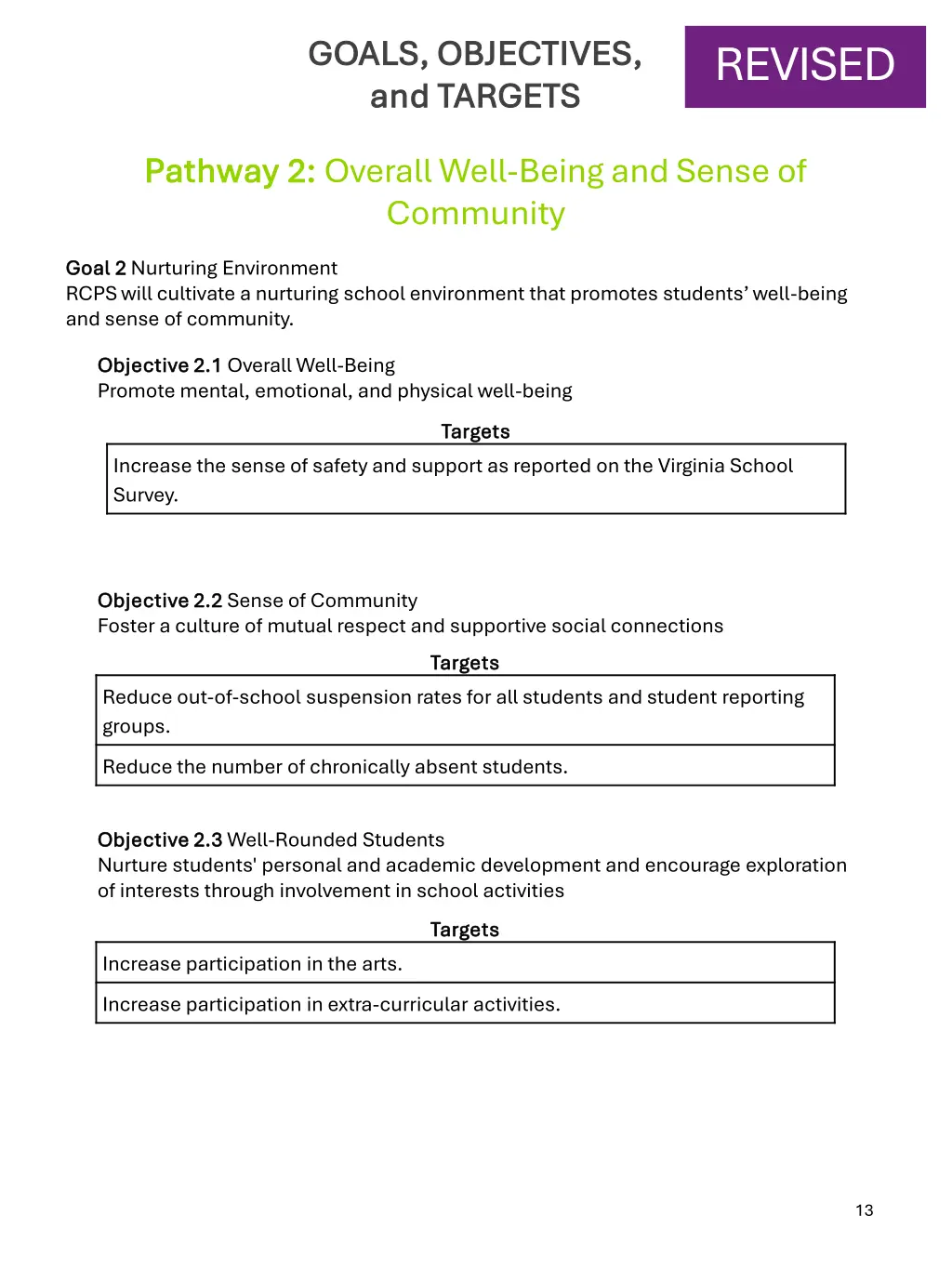 GOALS, OBJECTIVES, and TARGETS

REVISED

Pathway 2: Overall Well-Being and Sense of Community

Goal 2 Nurturing Environment
RCPS will cultivate a nurturing school environment that promotes students' well-being and sense of community.

Objective 2.1 Overall Well-Being
Promote mental, emotional, and physical well-being

| Targets |
|---|
| Increase the sense of safety and support as reported on the Virginia School Survey. |

Objective 2.2 Sense of Community
Foster a culture of mutual respect and supportive social connections

| Targets |
|---|
| Reduce out-of-school suspension rates for all students and student reporting groups. |
| Reduce the number of chronically absent students. |

Objective 2.3 Well-Rounded Students
Nurture students' personal and academic development and encourage exploration of interests through involvement in school activities

| Targets |
|---|
| Increase participation in the arts. |
| Increase participation in extra-curricular activities. |

13